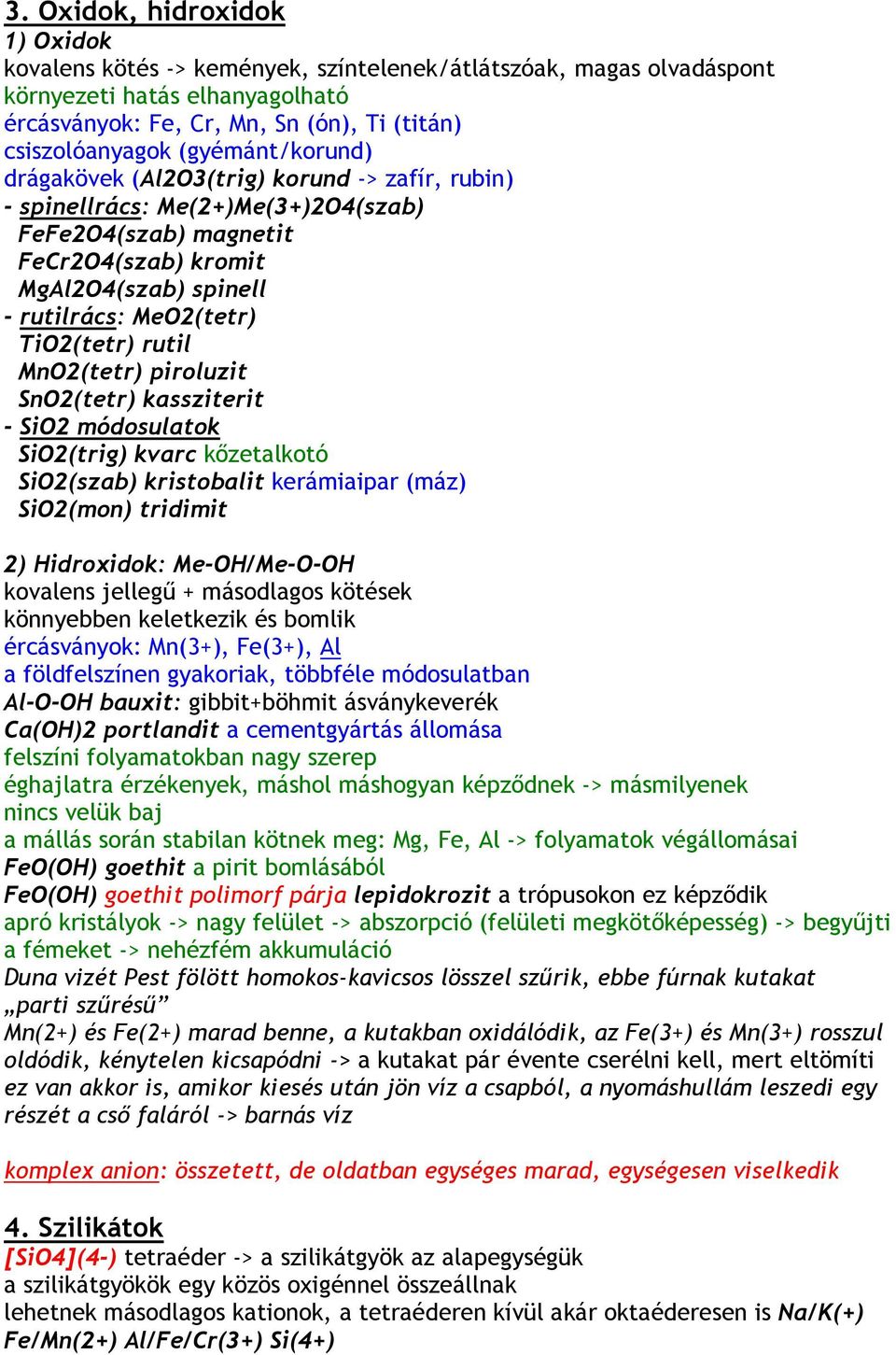 3. Oxidok, hidroxidok
1) Oxidok
kovalens kötés -> kemények, színtelenek/átlátszóak, magas olvadáspont
környezeti hatás elhanyagolható
ércásványok: Fe, Cr, Mn, Sn (ón), Ti (titán)
csiszolóanyagok (gyémánt/korund)
drágakövek (Al2O3(trig) korund -> zafír, rubin)
- spinellrács: Me(2+)Me(3+)2O4(szab)
FeFe2O4(szab) magnetit
FeCr2O4(szab) kromit
MgAl2O4(szab) spinell
- rutilrács: MeO2(tetr)
TiO2(tetr) rutil
MnO2(tetr) piroluzit
SnO2(tetr) kassziterit
- SiO2 módosulatok
SiO2(trig) kvarc kőzetalkotó
SiO2(szab) kristobalit kerámiaipar (máz)
SiO2(mon) tridimit

2) Hidroxidok: Me-OH/Me-O-OH
kovalens jellegű + másodlagos kötések
könnyebben keletkezik és bomlik
ércásványok: Mn(3+), Fe(3+), Al
a földfelszínen gyakoriak, többféle módosulatban
Al-O-OH bauxit: gibbit+böhmit ásványkeverék
Ca(OH)2 portlandit a cementgyártás állomása
felszíni folyamatokban nagy szerep
éghajlatra érzékenyek, máshol máshogyan képződnek -> másmilyenek
nincs velük baj
a mállás során stabilan kötnek meg: Mg, Fe, Al -> folyamatok végállomásai
FeO(OH) goethit a pirit bomlásából
FeO(OH) goethit polimorf párja lepidokrozit a trópusokon ez képződik
apró kristályok -> nagy felület -> abszorpció (felületi megkötőképesség) -> begyűjti a fémeket -> nehézfém akkumuláció
Duna vizét Pest fölött homokos-kavicsos lösszel szűrik, ebbe fúrnak kutakat „parti szűrésű”
Mn(2+) és Fe(2+) marad benne, a kutakban oxidálódik, az Fe(3+) és Mn(3+) rosszul oldódik, kénytelen kicsapódni -> a kutakat pár évente cserélni kell, mert eltömíti ez van akkor is, amikor kiesés után jön víz a csapból, a nyomáshullám leszedi egy részét a cső faláról -> barnás víz

komplex anion: összetett, de oldatban egységes marad, egységesen viselkedik

4. Szilikátok
[SiO4](4-) tetraéder -> a szilikátgyök az alapegységük
a szilikátgyökök egy közös oxigénnel összeállnak
lehetnek másodlagos kationok, a tetraéderen kívül akár oktaéderesen is Na/K(+) Fe/Mn(2+) Al/Fe/Cr(3+) Si(4+)